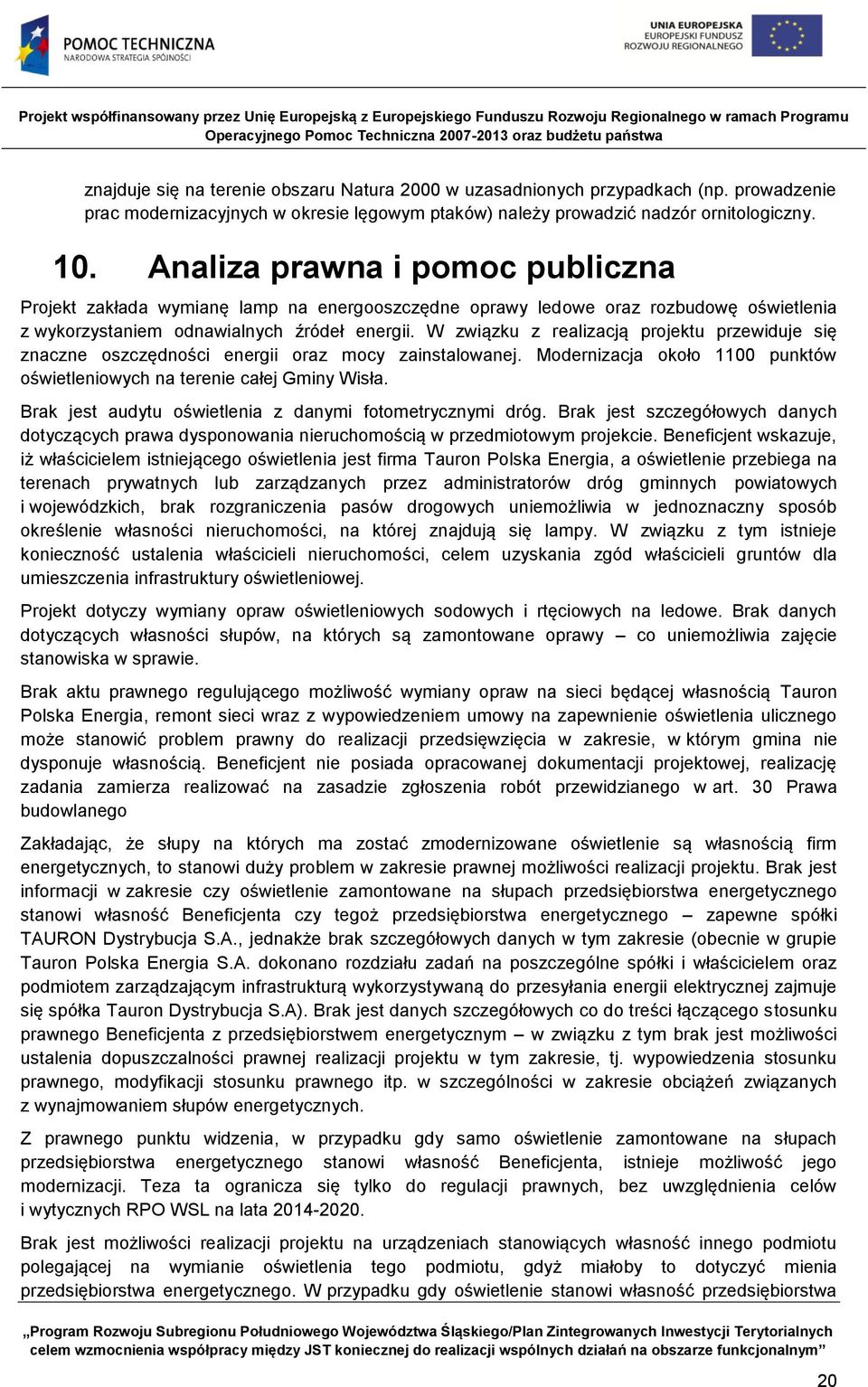 POMOC TECHNICZNA
NARODOWA STRATEGIA SPÓJNOŚCI

UNIA EUROPEJSKA
EUROPEJSKI FUNDUSZ
ROZWOJU REGIONALNEGO

Projekt współfinansowany przez Unię Europejską z Europejskiego Funduszu Rozwoju Regionalnego w ramach Programu Operacyjnego Pomoc Techniczna 2007-2013 oraz budżetu państwa

znajduje się na terenie obszaru Natura 2000 w uzasadnionych przypadkach (np. prowadzenie prac modernizacyjnych w okresie lęgowym ptaków) należy prowadzić nadzór ornitologiczny.

10. Analiza prawna i pomoc publiczna

Projekt zakłada wymianę lamp na energooszczędne oprawy ledowe oraz rozbudowę oświetlenia z wykorzystaniem odnawialnych źródeł energii. W związku z realizacją projektu przewiduje się znaczne oszczędności energii oraz mocy zainstalowanej. Modernizacja około 1100 punktów oświetleniowych na terenie całej Gminy Wisła.

Brak jest audytu oświetlenia z danymi fotometrycznymi dróg. Brak jest szczegółowych danych dotyczących prawa dysponowania nieruchomością w przedmiotowym projekcie. Beneficjent wskazuje, iż właścicielem istniejącego oświetlenia jest firma Tauron Polska Energia, a oświetlenie przebiega na terenach prywatnych lub zarządzanych przez administratorów dróg gminnych powiatowych i wojewódzkich, brak rozgraniczenia pasów drogowych uniemożliwia w jednoznaczny sposób określenie własności nieruchomości, na której znajdują się lampy. W związku z tym istnieje konieczność ustalenia właścicieli nieruchomości, celem uzyskania zgód właścicieli gruntów dla umieszczenia infrastruktury oświetleniowej.

Projekt dotyczy wymiany opraw oświetleniowych sodowych i rtęciowych na ledowe. Brak danych dotyczących własności słupów, na których są zamontowane oprawy – co uniemożliwia zajęcie stanowiska w sprawie.

Brak aktu prawnego regulującego możliwość wymiany opraw na sieci będącej własnością Tauron Polska Energia, remont sieci wraz z wypowiedzeniem umowy na zapewnienie oświetlenia ulicznego może stanowić problem prawny do realizacji przedsięwzięcia w zakresie, w którym gmina nie dysponuje własnością. Beneficjent nie posiada opracowanej dokumentacji projektowej, realizację zadania zamierza realizować na zasadzie zgłoszenia robót przewidzianego w art. 30 Prawa budowlanego

Zakładając, że słupy na których ma zostać zmodernizowane oświetlenie są własnością firm energetycznych, to stanowi duży problem w zakresie prawnej możliwości realizacji projektu. Brak jest informacji w zakresie czy oświetlenie zamontowane na słupach przedsiębiorstwa energetycznego stanowi własność Beneficjenta czy tegoż przedsiębiorstwa energetycznego – zapewne spółki TAURON Dystrybucja S.A., jednakże brak szczegółowych danych w tym zakresie (obecnie w grupie Tauron Polska Energia S.A. dokonano rozdziału zadań na poszczególne spółki i właścicielem oraz podmiotem zarządzającym infrastrukturą wykorzystywaną do przesyłania energii elektrycznej zajmuje się spółka Tauron Dystrybucja S.A). Brak jest danych szczegółowych co do treści łączącego stosunku prawnego Beneficjenta z przedsiębiorstwem energetycznym – w związku z tym brak jest możliwości ustalenia dopuszczalności prawnej realizacji projektu w tym zakresie, tj. wypowiedzenia stosunku prawnego, modyfikacji stosunku prawnego itp. w szczególności w zakresie obciążeń związanych z wynajmowaniem słupów energetycznych.

Z prawnego punktu widzenia, w przypadku gdy samo oświetlenie zamontowane na słupach przedsiębiorstwa energetycznego stanowi własność Beneficjenta, istnieje możliwość jego modernizacji. Teza ta ogranicza się tylko do regulacji prawnych, bez uwzględnienia celów i wytycznych RPO WSL na lata 2014-2020.

Brak jest możliwości realizacji projektu na urządzeniach stanowiących własność innego podmiotu polegającej na wymianie oświetlenia tego podmiotu, gdyż miałoby to dotyczyć mienia przedsiębiorstwa energetycznego. W przypadku gdy oświetlenie stanowi własność przedsiębiorstwa

„Program Rozwoju Subregionu Południowego Województwa Śląskiego/Plan Zintegrowanych Inwestycji Terytorialnych celem wzmocnienia współpracy między JST koniecznej do realizacji wspólnych działań na obszarze funkcjonalnym”

20